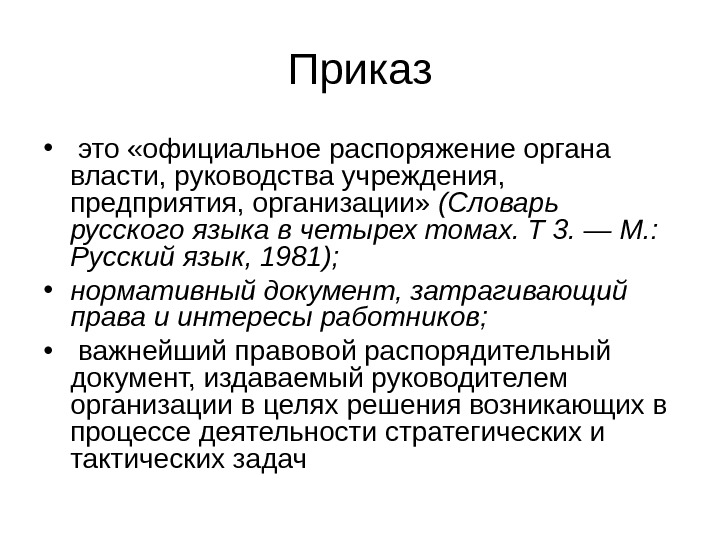 Приказ

• это «официальное распоряжение органа власти, руководства учреждения, предприятия, организации» (Словарь русского языка в четырех томах. Т 3. — М.: Русский язык, 1981);

• нормативный документ, затрагивающий права и интересы работников;

• важнейший правовой распорядительный документ, издаваемый руководителем организации в целях решения возникающих в процессе деятельности стратегических и тактических задач